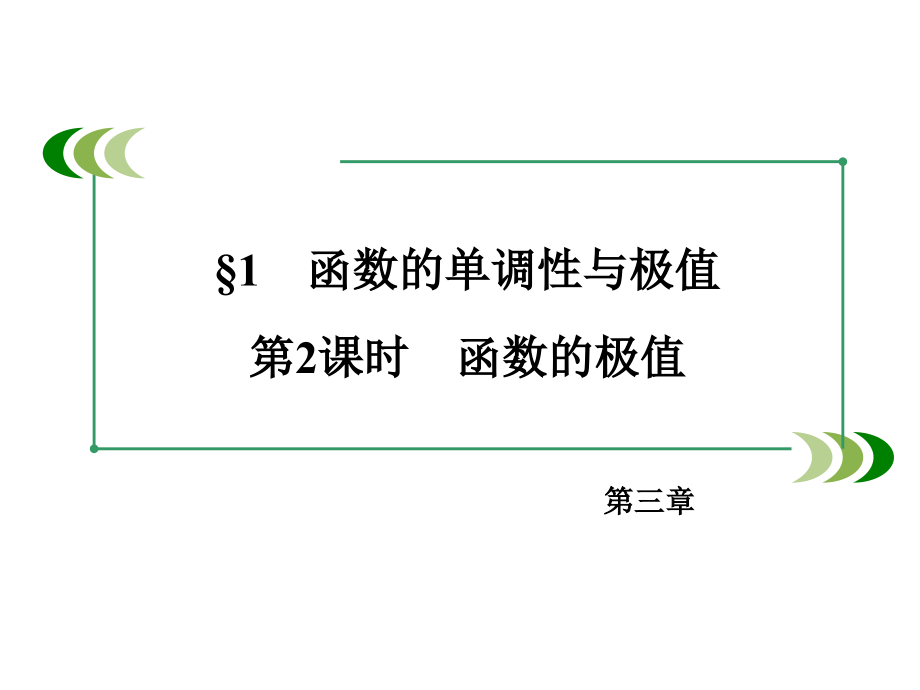 §1　函数的单调性与极值

第2课时　函数的极值

第三章